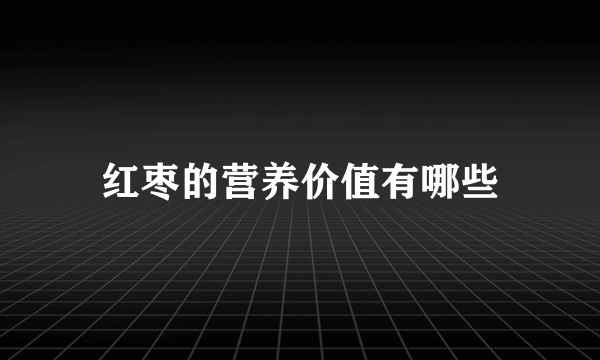 红枣的营养价值有哪些